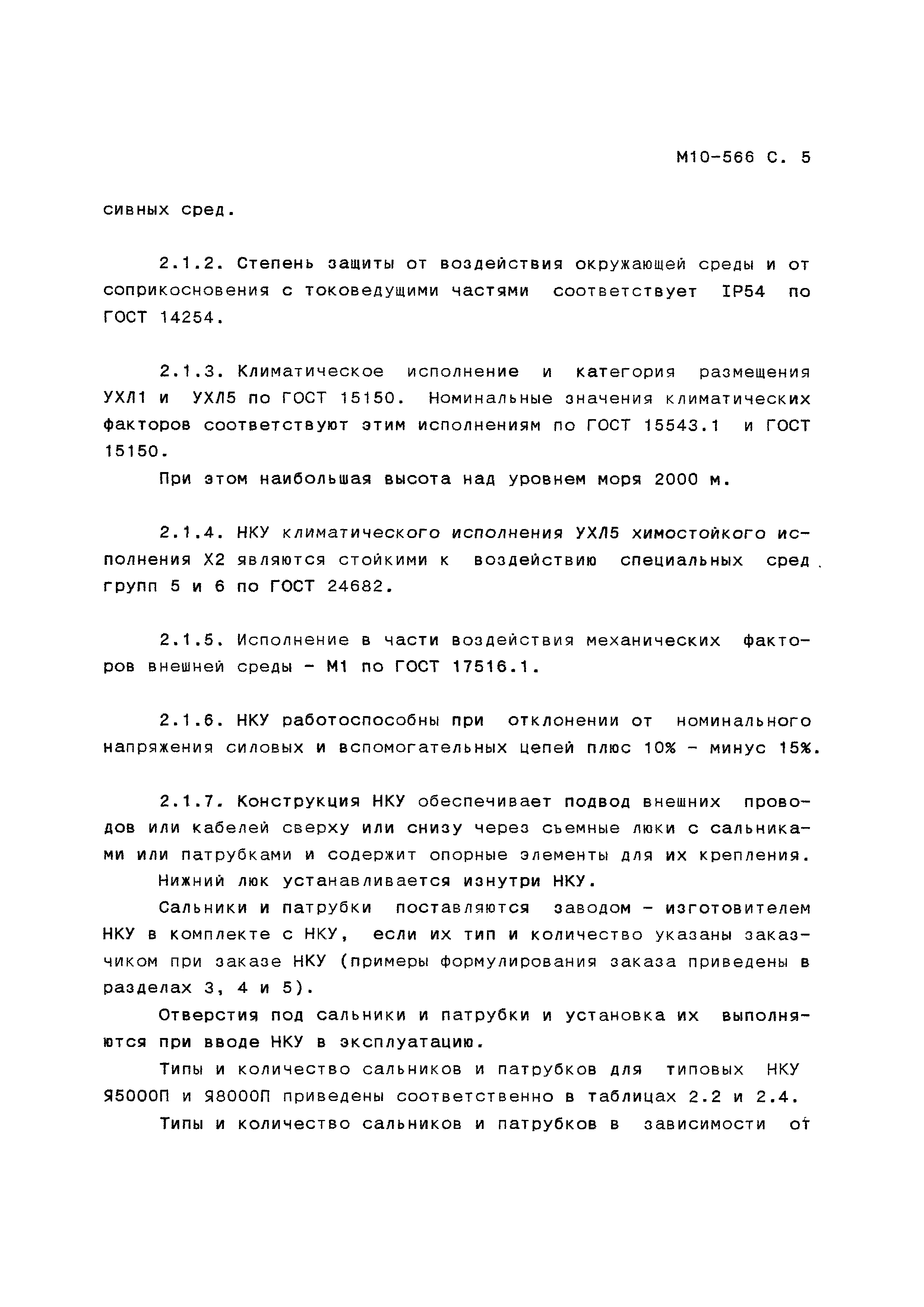 М10-566 С. 5

сивных сред.

2.1.2. Степень защиты от воздействия окружающей среды и от соприкосновения с токоведущими частями соответствует IP54 по ГОСТ 14254.

2.1.3. Климатическое исполнение и категория размещения УХЛ1 и УХЛ5 по ГОСТ 15150. Номинальные значения климатических факторов соответствуют этим исполнениям по ГОСТ 15543.1 и ГОСТ 15150.

При этом наибольшая высота над уровнем моря 2000 м.

2.1.4. НКУ климатического исполнения УХЛ5 химостойкого исполнения Х2 являются стойкими к воздействию специальных сред групп 5 и 6 по ГОСТ 24682.

2.1.5. Исполнение в части воздействия механических факторов внешней среды - М1 по ГОСТ 17516.1.

2.1.6. НКУ работоспособны при отклонении от номинального напряжения силовых и вспомогательных цепей плюс 10% - минус 15%.

2.1.7. Конструкция НКУ обеспечивает подвод внешних проводов или кабелей сверху или снизу через сьемные люки с сальниками или патрубками и содержит опорные элементы для их крепления.

Нижний люк устанавливается изнутри НКУ.

Сальники и патрубки поставляются заводом - изготовителем НКУ в комплекте с НКУ, если их тип и количество указаны заказчиком при заказе НКУ (примеры формулирования заказа приведены в разделах 3, 4 и 5).

Отверстия под сальники и патрубки и установка их выполняются при вводе НКУ в эксплуатацию.

Типы и количество сальников и патрубков для типовых НКУ Я5000П и Я8000П приведены соответственно в таблицах 2.2 и 2.4.

Типы и количество сальников и патрубков в зависимости от